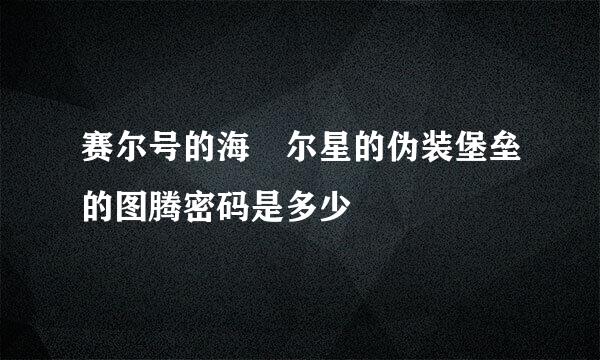 赛尔号的海 尔星的伪装堡垒的图腾密码是多少